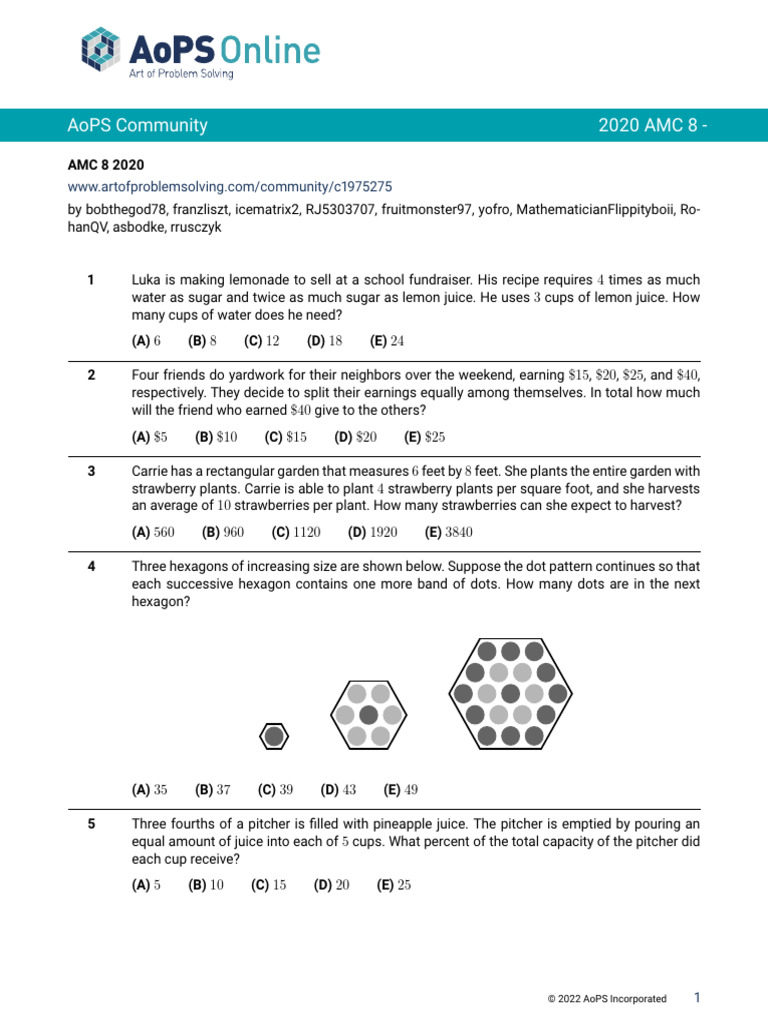 AoPS Online
Art of Problem Solving

AoPS Community 2020 AMC 8 -

AMC 8 2020
www.artofproblemsolving.com/community/c1975275
by bobthegod78, franzliszt, icematrix2, RJ5303707, fruitmonster97, yofro, MathematicianFlippityboii, RohanQV, asbodke, rrusczyk

1 Luka is making lemonade to sell at a school fundraiser. His recipe requires $4$ times as much water as sugar and twice as much sugar as lemon juice. He uses $3$ cups of lemon juice. How many cups of water does he need?

(A) $6$ (B) $8$ (C) $12$ (D) $18$ (E) $24$

2 Four friends do yardwork for their neighbors over the weekend, earning $\$15$, $\$20$, $\$25$, and $\$40$, respectively. They decide to split their earnings equally among themselves. In total how much will the friend who earned $\$40$ give to the others?

(A) $\$5$ (B) $\$10$ (C) $\$15$ (D) $\$20$ (E) $\$25$

3 Carrie has a rectangular garden that measures $6$ feet by $8$ feet. She plants the entire garden with strawberry plants. Carrie is able to plant $4$ strawberry plants per square foot, and she harvests an average of $10$ strawberries per plant. How many strawberries can she expect to harvest?

(A) $560$ (B) $960$ (C) $1120$ (D) $1920$ (E) $3840$

4 Three hexagons of increasing size are shown below. Suppose the dot pattern continues so that each successive hexagon contains one more band of dots. How many dots are in the next hexagon?

(A) $35$ (B) $37$ (C) $39$ (D) $43$ (E) $49$

5 Three fourths of a pitcher is filled with pineapple juice. The pitcher is emptied by pouring an equal amount of juice into each of $5$ cups. What percent of the total capacity of the pitcher did each cup receive?

(A) $5$ (B) $10$ (C) $15$ (D) $20$ (E) $25$

© 2022 AoPS Incorporated 1